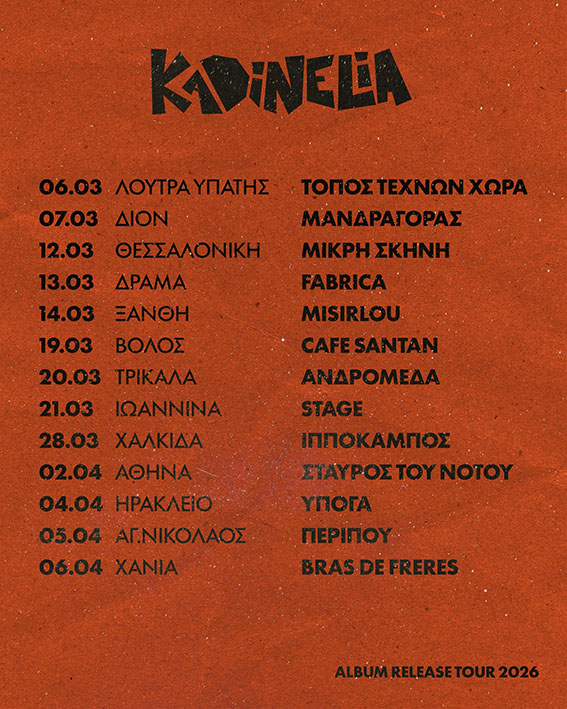 KADINELIA

06.03 ΛΟΥΤΡΑ ΥΠΑΤΗΣ ΤΟΠΟΣ ΤΕΧΝΩΝ ΧΩΡΑ
07.03 ΔΙΟΝ ΜΑΝΔΡΑΓΟΡΑΣ
12.03 ΘΕΣΣΑΛΟΝΙΚΗ ΜΙΚΡΗ ΣΚΗΝΗ
13.03 ΔΡΑΜΑ FABRICA
14.03 ΞΑΝΘΗ MISIRLOU
19.03 ΒΟΛΟΣ CAFE SANTAN
20.03 ΤΡΙΚΑΛΑ ΑΝΔΡΟΜΕΔΑ
21.03 ΙΩΑΝΝΙΝΑ STAGE
28.03 ΧΑΛΚΙΔΑ ΙΠΠΟΚΑΜΠΟΣ
02.04 ΑΘΗΝΑ ΣΤΑΥΡΟΣ ΤΟΥ ΝΟΤΟΥ
04.04 ΗΡΑΚΛΕΙΟ ΥΠΟΓΑ
05.04 ΑΓ.ΝΙΚΟΛΑΟΣ ΠΕΡΙΠΟΥ
06.04 ΧΑΝΙΑ BRAS DE FRERES

ALBUM RELEASE TOUR 2026